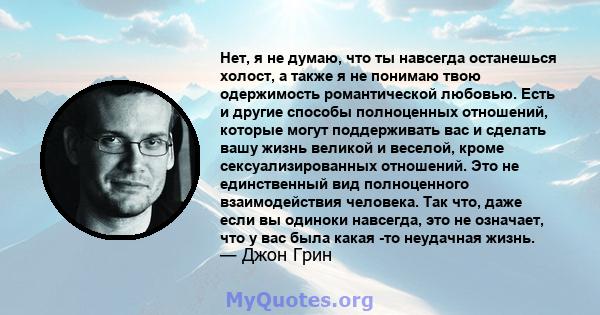 Нет, я не думаю, что ты навсегда останешься холост, а также я не понимаю твою одержимость романтической любовью. Есть и другие способы полноценных отношений, которые могут поддерживать вас и сделать вашу жизнь великой и веселой, кроме сексуализированных отношений. Это не единственный вид полноценного взаимодействия человека. Так что, даже если вы одиноки навсегда, это не означает, что у вас была какая -то неудачная жизнь.
— Джон Грин

MyQuotes.org